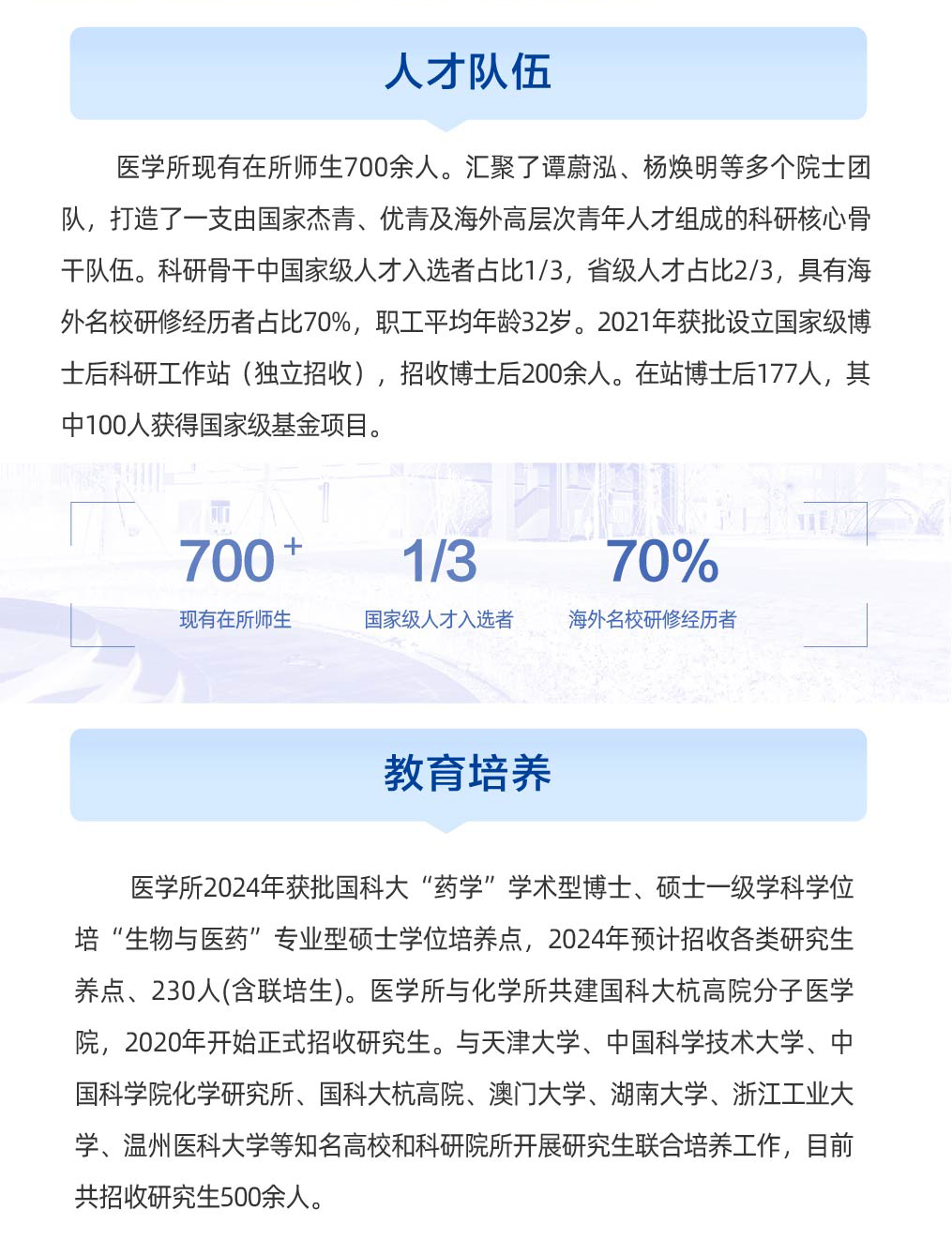 人才队伍

医学所现有在所师生700余人。汇聚了谭蔚泓、杨焕明等多个院士团队，打造了一支由国家杰青、优青及海外高层次青年人才组成的科研核心骨干队伍。科研骨干中国家级人才入选者占比1/3，省级人才占比2/3，具有海外名校研修经历者占比70%，职工平均年龄32岁。2021年获批设立国家级博士后科研工作站（独立招收），招收博士后200余人。在站博士后177人，其中100人获得国家级基金项目。

700+
现有在所师生

1/3
国家级人才入选者

70%
海外名校研修经历者

教育培养

医学所2024年获批国科大“药学”学术型博士、硕士一级学科学位培“生物与医药”专业型硕士学位培养点，2024年预计招收各类研究生养点、230人(含联培生)。医学所与化学所共建国科大杭高院分子医学院，2020年开始正式招收研究生。与天津大学、中国科学技术大学、中国科学院化学研究所、国科大杭高院、澳门大学、湖南大学、浙江工业大学、温州医科大学等知名高校和科研院所开展研究生联合培养工作，目前共招收研究生500余人。